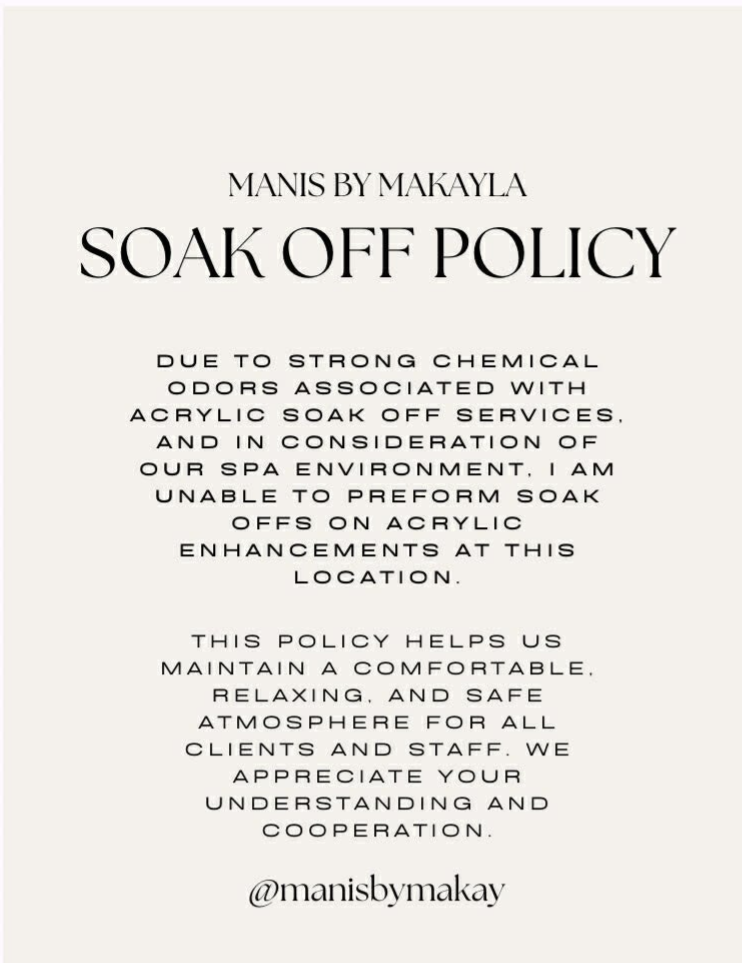 MANIS BY MAKAYLA

SOAK OFF POLICY

DUE TO STRONG CHEMICAL ODORS ASSOCIATED WITH ACRYLIC SOAK OFF SERVICES, AND IN CONSIDERATION OF OUR SPA ENVIRONMENT, I AM UNABLE TO PREFORM SOAK OFFS ON ACRYLIC ENHANCEMENTS AT THIS LOCATION.

THIS POLICY HELPS US MAINTAIN A COMFORTABLE, RELAXING, AND SAFE ATMOSPHERE FOR ALL CLIENTS AND STAFF. WE APPRECIATE YOUR UNDERSTANDING AND COOPERATION.

@manisbymakay